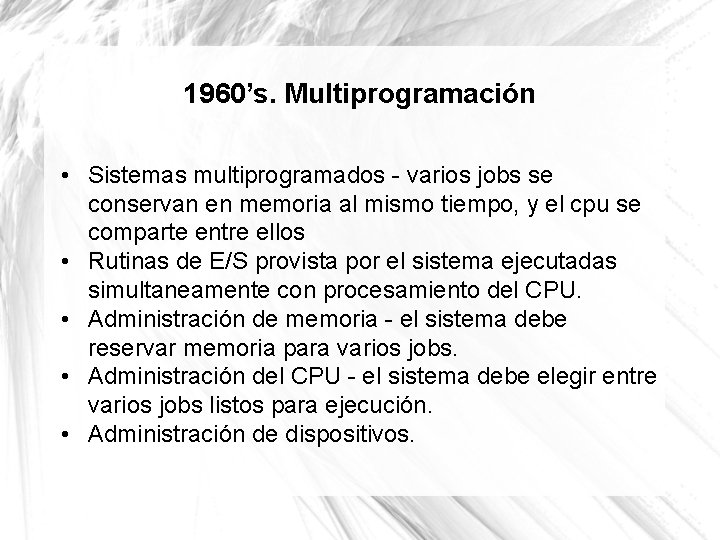 1960's. Multiprogramación

• Sistemas multiprogramados - varios jobs se conservan en memoria al mismo tiempo, y el cpu se comparte entre ellos
• Rutinas de E/S provista por el sistema ejecutadas simultaneamente con procesamiento del CPU.
• Administración de memoria - el sistema debe reservar memoria para varios jobs.
• Administración del CPU - el sistema debe elegir entre varios jobs listos para ejecución.
• Administración de dispositivos.